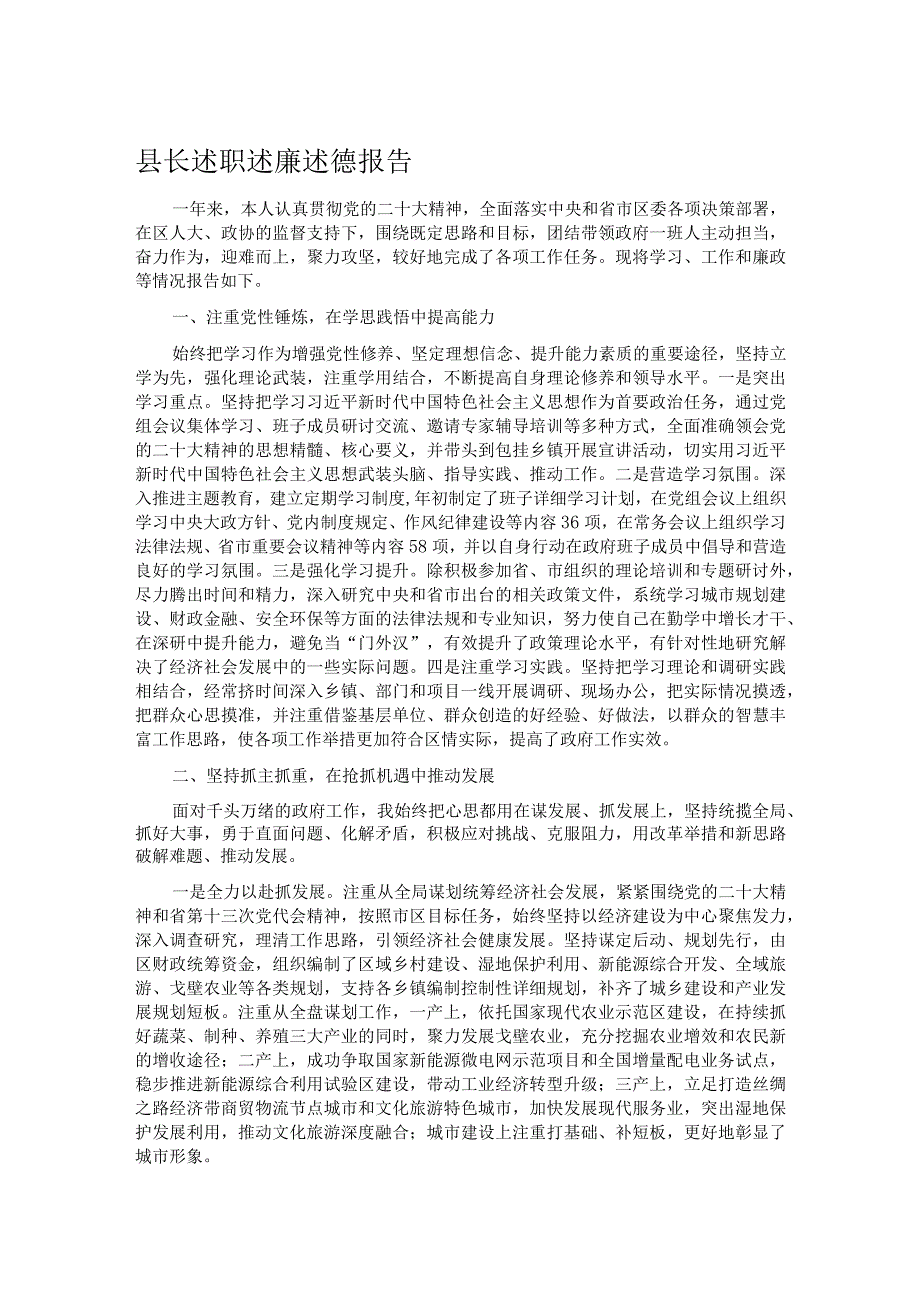 县长述职述廉述德报告

一年来，本人认真贯彻党的二十大精神，全面落实中央和省市区委各项决策部署，在区人大、政协的监督支持下，围绕既定思路和目标，团结带领政府一班人主动担当，奋力作为，迎难而上，聚力攻坚，较好地完成了各项工作任务。现将学习、工作和廉政等情况报告如下。

一、注重党性锤炼，在学思践悟中提高能力

始终把学习作为增强党性修养、坚定理想信念、提升能力素质的重要途径，坚持立学为先，强化理论武装，注重学用结合，不断提高自身理论修养和领导水平。一是突出学习重点。坚持把学习习近平新时代中国特色社会主义思想作为首要政治任务，通过党组会议集体学习、班子成员研讨交流、邀请专家辅导培训等多种方式，全面准确领会党的二十大精神的思想精髓、核心要义，并带头到包挂乡镇开展宣讲活动，切实用习近平新时代中国特色社会主义思想武装头脑、指导实践、推动工作。二是营造学习氛围。深入推进主题教育，建立定期学习制度，年初制定了班子详细学习计划，在党组会议上组织学习中央大政方针、党内制度规定、作风纪律建设等内容36项，在常务会议上组织学习法律法规、省市重要会议精神等内容58项，并以自身行动在政府班子成员中倡导和营造良好的学习氛围。三是强化学习提升。除积极参加省、市组织的理论培训和专题研讨外，尽力腾出时间和精力，深入研究中央和省市出台的相关政策文件，系统学习城市规划建设、财政金融、安全环保等方面的法律法规和专业知识，努力使自己在勤学中增长才干、在深研中提升能力，避免当“门外汉”，有效提升了政策理论水平，有针对性地研究解决了经济社会发展中的一些实际问题。四是注重学习实践。坚持把学习理论和调研实践相结合，经常挤时间深入乡镇、部门和项目一线开展调研、现场办公，把实际情况摸透，把群众心思摸准，并注重借鉴基层单位、群众创造的好经验、好做法，以群众的智慧丰富工作思路，使各项工作举措更加符合区情实际，提高了政府工作实效。

二、坚持抓主抓重，在抢抓机遇中推动发展

面对千头万绪的政府工作，我始终把心思都用在谋发展、抓发展上，坚持统揽全局、抓好大事，勇于直面问题、化解矛盾，积极应对挑战、克服阻力，用改革举措和新思路破解难题、推动发展。

一是全力以赴抓发展。注重从全局谋划统筹经济社会发展，紧紧围绕党的二十大精神和省第十三次党代会精神，按照市区目标任务，始终坚持以经济建设为中心聚焦发力，深入调查研究，理清工作思路，引领经济社会健康发展。坚持谋定后动、规划先行，由区财政统筹资金，组织编制了区域乡村建设、湿地保护利用、新能源综合开发、全域旅游、戈壁农业等各类规划，支持各乡镇编制控制性详细规划，补齐了城乡建设和产业发展规划短板。注重从全盘谋划工作，一产上，依托国家现代农业示范区建设，在持续抓好蔬菜、制种、养殖三大产业的同时，聚力发展戈壁农业，充分挖掘农业增效和农民新的增收途径；二产上，成功争取国家新能源微电网示范项目和全国增量配电业务试点，稳步推进新能源综合利用试验区建设，带动工业经济转型升级；三产上，立足打造丝绸之路经济带商贸物流节点城市和文化旅游特色城市，加快发展现代服务业，突出湿地保护发展利用，推动文化旅游深度融合；城市建设上注重打基础、补短板，更好地彰显了城市形象。